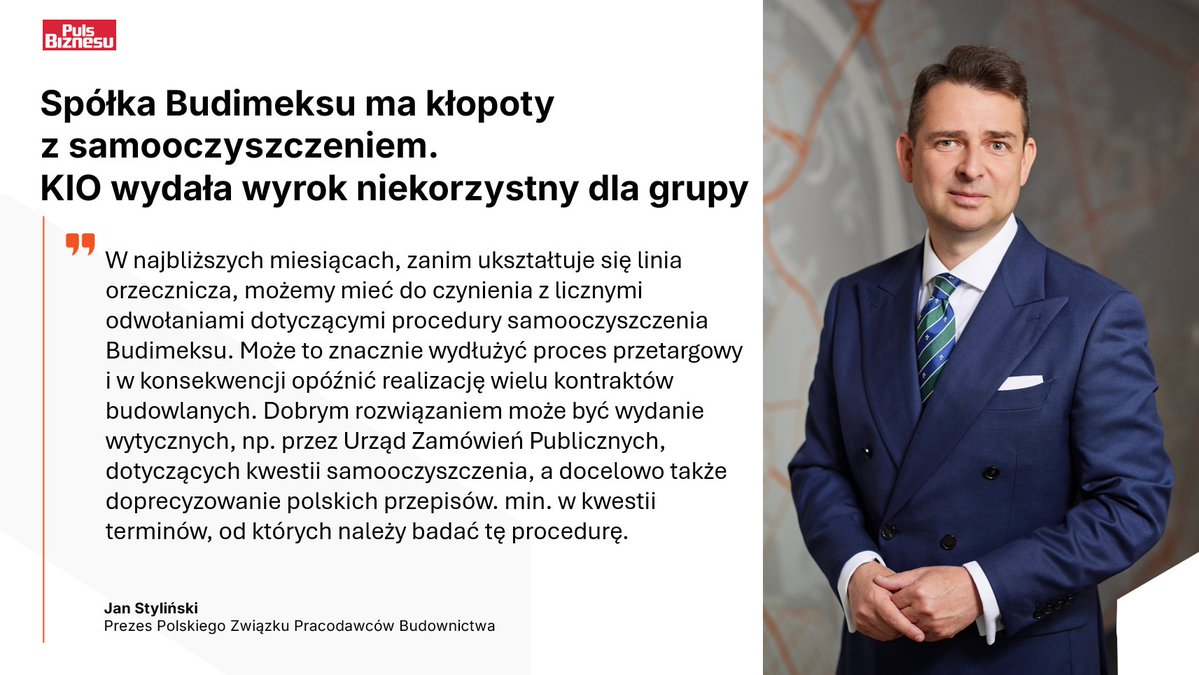 Puls Biznesu

Spółka Budimeksu ma kłopoty z samooczyszczeniem. KIO wydała wyrok niekorzystny dla grupy

W najbliższych miesiącach, zanim ukształtuje się linia orzecznicza, możemy mieć do czynienia z licznymi odwołaniami dotyczącymi procedury samooczyszczenia Budimeksu. Może to znacznie wydłużyć proces przetargowy i w konsekwencji opóźnić realizację wielu kontraktów budowlanych. Dobrym rozwiązaniem może być wydanie wytycznych, np. przez Urząd Zamówień Publicznych, dotyczących kwestii samooczyszczenia, a docelowo także doprecyzowanie polskich przepisów. min. w kwestii terminów, od których należy badać tę procedurę.

Jan Styliński
Prezes Polskiego Związku Pracodawców Budownictwa